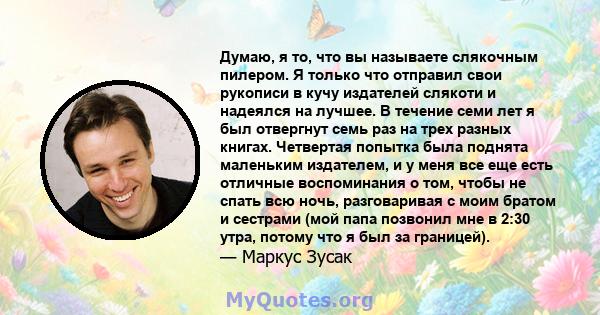 Думаю, я то, что вы называете слякочным пилером. Я только что отправил свои рукописи в кучу издателей слякоти и надеялся на лучшее. В течение семи лет я был отвергнут семь раз на трех разных книгах. Четвертая попытка была поднята маленьким издателем, и у меня все еще есть отличные воспоминания о том, чтобы не спать всю ночь, разговаривая с моим братом и сестрами (мой папа позвонил мне в 2:30 утра, потому что я был за границей).
— Маркус Зусак

MyQuotes.org